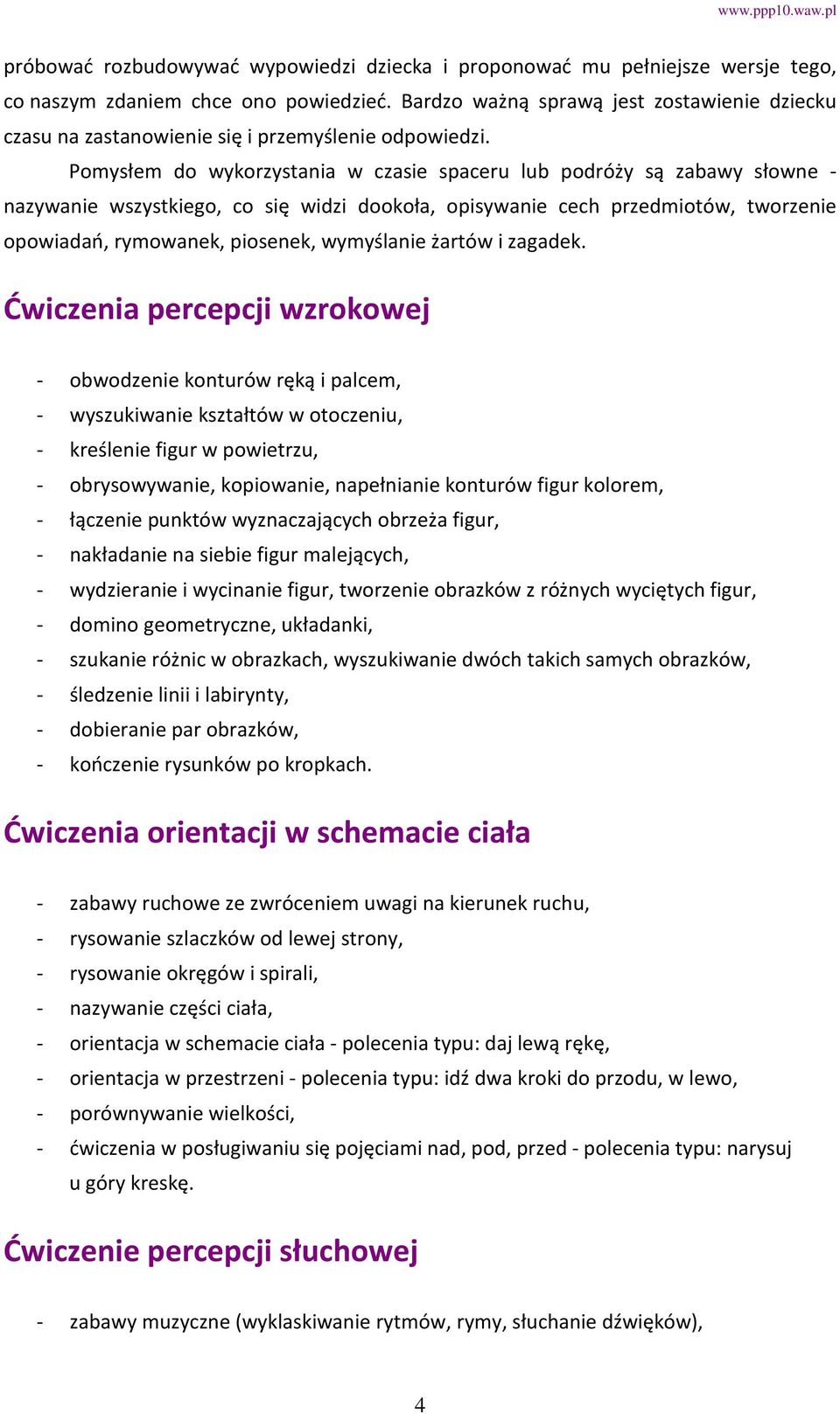 www.ppp10.waw.pl

próbować rozbudowywać wypowiedzi dziecka i proponować mu pełniejsze wersje tego, co naszym zdaniem chce ono powiedzieć. Bardzo ważną sprawą jest zostawienie dziecku czasu na zastanowienie się i przemyślenie odpowiedzi.

Pomysłem do wykorzystania w czasie spaceru lub podróży są zabawy słowne - nazywanie wszystkiego, co się widzi dookoła, opisywanie cech przedmiotów, tworzenie opowiadań, rymowanek, piosenek, wymyślanie żartów i zagadek.

Ćwiczenia percepcji wzrokowej

- obwodzenie konturów ręką i palcem,
- wyszukiwanie kształtów w otoczeniu,
- kreślenie figur w powietrzu,
- obrysowywanie, kopiowanie, napełnianie konturów figur kolorem,
- łączenie punktów wyznaczających obrzeża figur,
- nakładanie na siebie figur malejących,
- wydzieranie i wycinanie figur, tworzenie obrazków z różnych wyciętych figur,
- domino geometryczne, układanki,
- szukanie różnic w obrazkach, wyszukiwanie dwóch takich samych obrazków,
- śledzenie linii i labirynty,
- dobieranie par obrazków,
- kończenie rysunków po kropkach.

Ćwiczenia orientacji w schemacie ciała

- zabawy ruchowe ze zwróceniem uwagi na kierunek ruchu,
- rysowanie szlaczków od lewej strony,
- rysowanie okręgów i spirali,
- nazywanie części ciała,
- orientacja w schemacie ciała - polecenia typu: daj lewą rękę,
- orientacja w przestrzeni - polecenia typu: idź dwa kroki do przodu, w lewo,
- porównywanie wielkości,
- ćwiczenia w posługiwaniu się pojęciami nad, pod, przed - polecenia typu: narysuj u góry kreskę.

Ćwiczenie percepcji słuchowej

- zabawy muzyczne (wyklaskiwanie rytmów, rymy, słuchanie dźwięków),

4